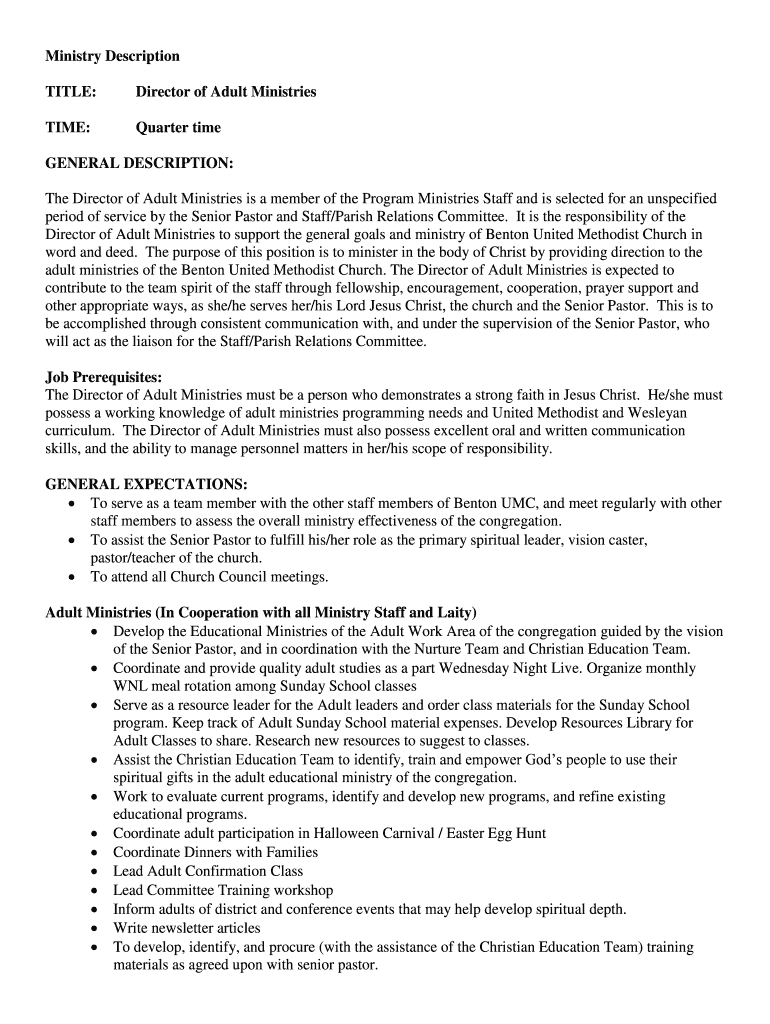 Ministry Description

TITLE: Director of Adult Ministries

TIME: Quarter time

GENERAL DESCRIPTION:

The Director of Adult Ministries is a member of the Program Ministries Staff and is selected for an unspecified period of service by the Senior Pastor and Staff/Parish Relations Committee. It is the responsibility of the Director of Adult Ministries to support the general goals and ministry of Benton United Methodist Church in word and deed. The purpose of this position is to minister in the body of Christ by providing direction to the adult ministries of the Benton United Methodist Church. The Director of Adult Ministries is expected to contribute to the team spirit of the staff through fellowship, encouragement, cooperation, prayer support and other appropriate ways, as she/he serves her/his Lord Jesus Christ, the church and the Senior Pastor. This is to be accomplished through consistent communication with, and under the supervision of the Senior Pastor, who will act as the liaison for the Staff/Parish Relations Committee.

Job Prerequisites:
The Director of Adult Ministries must be a person who demonstrates a strong faith in Jesus Christ. He/she must possess a working knowledge of adult ministries programming needs and United Methodist and Wesleyan curriculum. The Director of Adult Ministries must also possess excellent oral and written communication skills, and the ability to manage personnel matters in her/his scope of responsibility.

GENERAL EXPECTATIONS:
• To serve as a team member with the other staff members of Benton UMC, and meet regularly with other staff members to assess the overall ministry effectiveness of the congregation.
• To assist the Senior Pastor to fulfill his/her role as the primary spiritual leader, vision caster, pastor/teacher of the church.
• To attend all Church Council meetings.

Adult Ministries (In Cooperation with all Ministry Staff and Laity)
• Develop the Educational Ministries of the Adult Work Area of the congregation guided by the vision of the Senior Pastor, and in coordination with the Nurture Team and Christian Education Team.
• Coordinate and provide quality adult studies as a part Wednesday Night Live. Organize monthly WNL meal rotation among Sunday School classes
• Serve as a resource leader for the Adult leaders and order class materials for the Sunday School program. Keep track of Adult Sunday School material expenses. Develop Resources Library for Adult Classes to share. Research new resources to suggest to classes.
• Assist the Christian Education Team to identify, train and empower God's people to use their spiritual gifts in the adult educational ministry of the congregation.
• Work to evaluate current programs, identify and develop new programs, and refine existing educational programs.
• Coordinate adult participation in Halloween Carnival / Easter Egg Hunt
• Coordinate Dinners with Families
• Lead Adult Confirmation Class
• Lead Committee Training workshop
• Inform adults of district and conference events that may help develop spiritual depth.
• Write newsletter articles
• To develop, identify, and procure (with the assistance of the Christian Education Team) training materials as agreed upon with senior pastor.